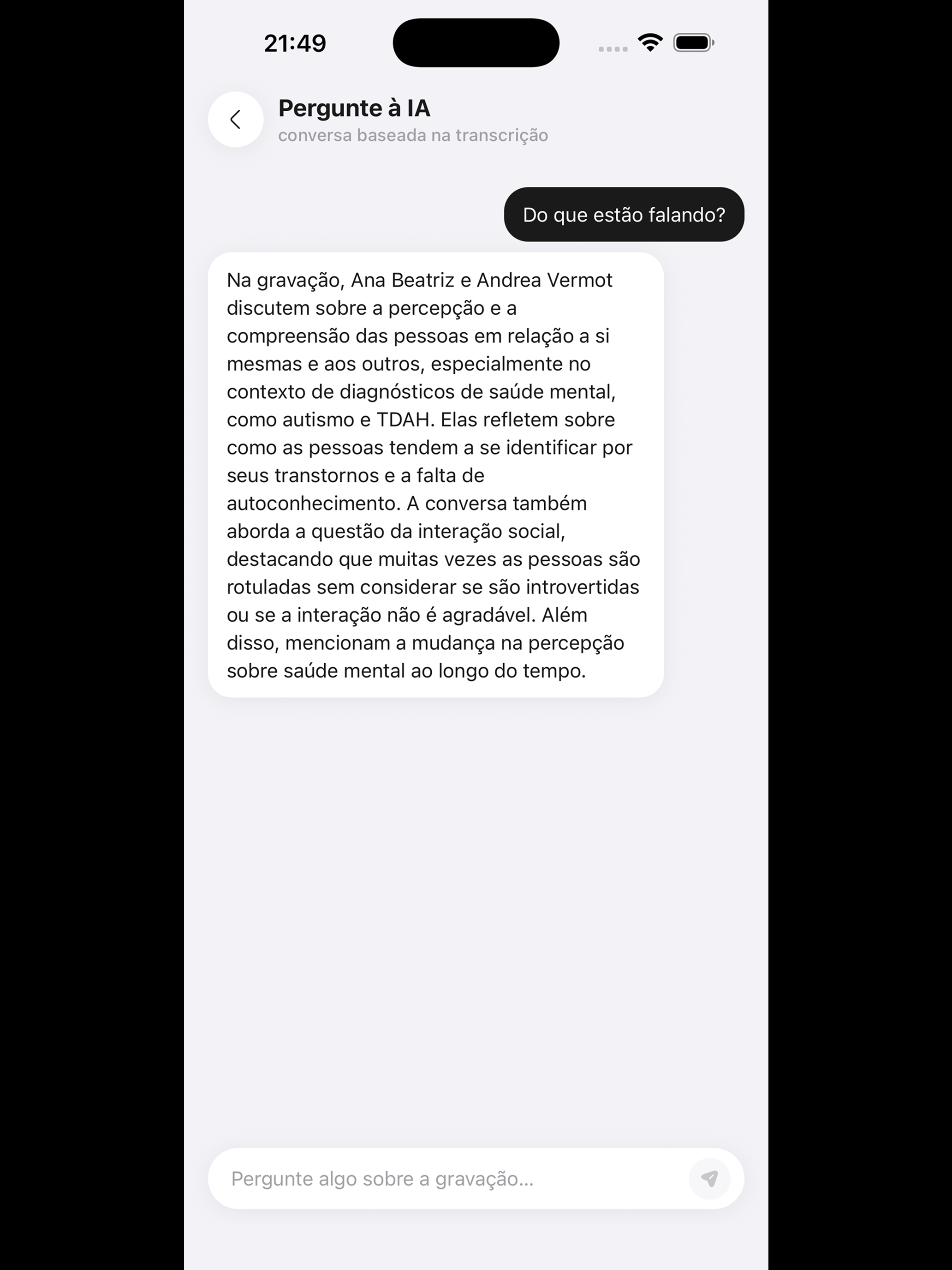 21:49

Pergunte à IA
conversa baseada na transcrição

Do que estão falando?

Na gravação, Ana Beatriz e Andrea Vermot discutem sobre a percepção e a compreensão das pessoas em relação a si mesmas e aos outros, especialmente no contexto de diagnósticos de saúde mental, como autismo e TDAH. Elas refletem sobre como as pessoas tendem a se identificar por seus transtornos e a falta de autoconhecimento. A conversa também aborda a questão da interação social, destacando que muitas vezes as pessoas são rotuladas sem considerar se são introvertidas ou se a interação não é agradável. Além disso, mencionam a mudança na percepção sobre saúde mental ao longo do tempo.

Pergunte algo sobre a gravação...